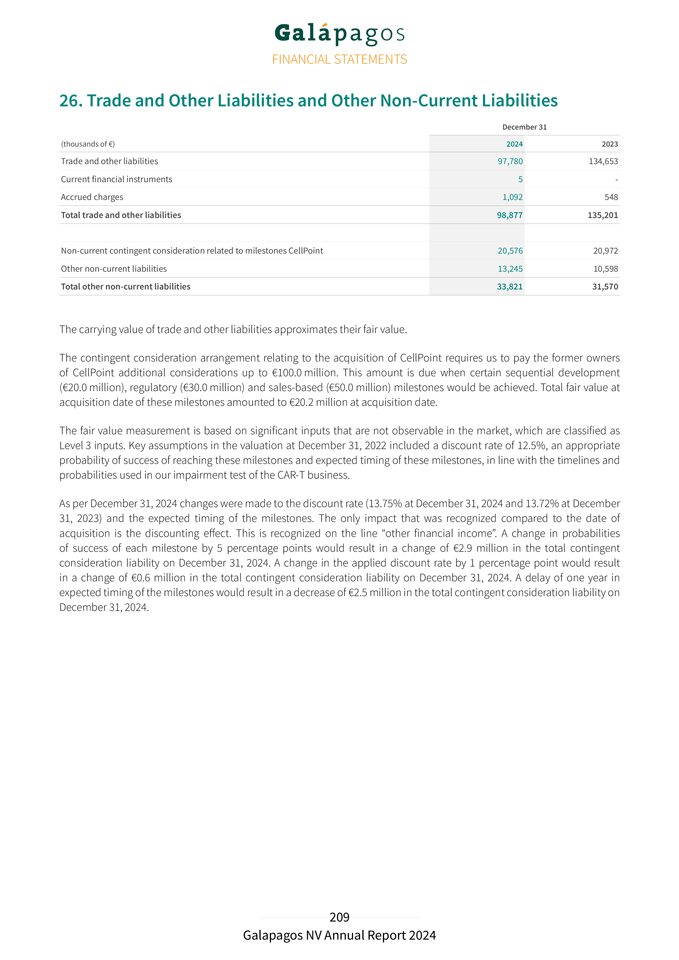 Galápagos
FINANCIAL STATEMENTS

26. Trade and Other Liabilities and Other Non-Current Liabilities

| | December 31 | |
|---|---|---|
| (thousands of €) | 2024 | 2023 |
| Trade and other liabilities | 97,780 | 134,653 |
| Current financial instruments | 5 | - |
| Accrued charges | 1,092 | 548 |
| Total trade and other liabilities | 98,877 | 135,201 |
| | | |
| Non-current contingent consideration related to milestones CellPoint | 20,576 | 20,972 |
| Other non-current liabilities | 13,245 | 10,598 |
| Total other non-current liabilities | 33,821 | 31,570 |

The carrying value of trade and other liabilities approximates their fair value.

The contingent consideration arrangement relating to the acquisition of CellPoint requires us to pay the former owners of CellPoint additional considerations up to €100.0 million. This amount is due when certain sequential development (€20.0 million), regulatory (€30.0 million) and sales-based (€50.0 million) milestones would be achieved. Total fair value at acquisition date of these milestones amounted to €20.2 million at acquisition date.

The fair value measurement is based on significant inputs that are not observable in the market, which are classified as Level 3 inputs. Key assumptions in the valuation at December 31, 2022 included a discount rate of 12.5%, an appropriate probability of success of reaching these milestones and expected timing of these milestones, in line with the timelines and probabilities used in our impairment test of the CAR-T business.

As per December 31, 2024 changes were made to the discount rate (13.75% at December 31, 2024 and 13.72% at December 31, 2023) and the expected timing of the milestones. The only impact that was recognized compared to the date of acquisition is the discounting effect. This is recognized on the line "other financial income". A change in probabilities of success of each milestone by 5 percentage points would result in a change of €2.9 million in the total contingent consideration liability on December 31, 2024. A change in the applied discount rate by 1 percentage point would result in a change of €0.6 million in the total contingent consideration liability on December 31, 2024. A delay of one year in expected timing of the milestones would result in a decrease of €2.5 million in the total contingent consideration liability on December 31, 2024.

209
Galapagos NV Annual Report 2024